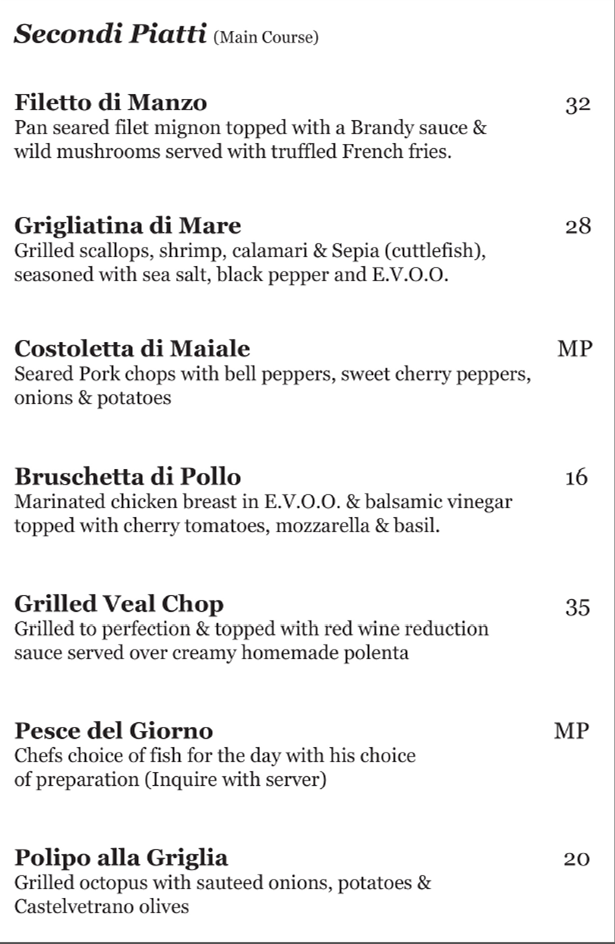 Secondi Piatti (Main Course)

Filetto di Manzo 32
Pan seared filet mignon topped with a Brandy sauce & wild mushrooms served with truffled French fries.

Grigliatina di Mare 28
Grilled scallops, shrimp, calamari & Sepia (cuttlefish), seasoned with sea salt, black pepper and E.V.O.O.

Costoletta di Maiale MP
Seared Pork chops with bell peppers, sweet cherry peppers, onions & potatoes

Bruschetta di Pollo 16
Marinated chicken breast in E.V.O.O. & balsamic vinegar topped with cherry tomatoes, mozzarella & basil.

Grilled Veal Chop 35
Grilled to perfection & topped with red wine reduction sauce served over creamy homemade polenta

Pesce del Giorno MP
Chefs choice of fish for the day with his choice of preparation (Inquire with server)

Polipo alla Griglia 20
Grilled octopus with sauteed onions, potatoes & Castelvetrano olives